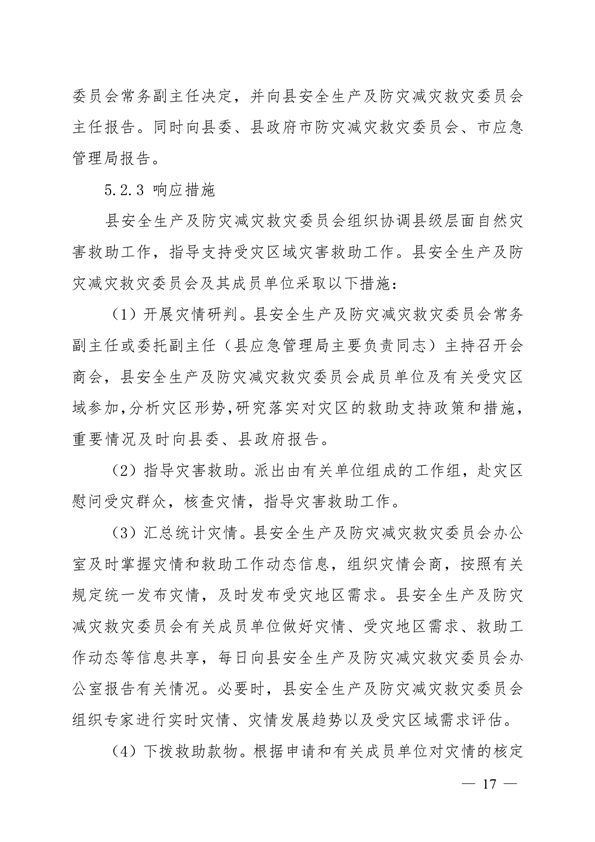 委员会常务副主任决定，并向县安全生产及防灾减灾救灾委员会主任报告。同时向县委、县政府市防灾减灾救灾委员会、市应急管理局报告。

5.2.3 响应措施

县安全生产及防灾减灾救灾委员会组织协调县级层面自然灾害救助工作，指导支持受灾区域灾害救助工作。县安全生产及防灾减灾救灾委员会及其成员单位采取以下措施：

（1）开展灾情研判。县安全生产及防灾减灾救灾委员会常务副主任或委托副主任（县应急管理局主要负责同志）主持召开会商会，县安全生产及防灾减灾救灾委员会成员单位及有关受灾区域参加，分析灾区形势，研究落实对灾区的救助支持政策和措施，重要情况及时向县委、县政府报告。

（2）指导灾害救助。派出由有关单位组成的工作组，赴灾区慰问受灾群众，核查灾情，指导灾害救助工作。

（3）汇总统计灾情。县安全生产及防灾减灾救灾委员会办公室及时掌握灾情和救助工作动态信息，组织灾情会商，按照有关规定统一发布灾情，及时发布受灾地区需求。县安全生产及防灾减灾救灾委员会有关成员单位做好灾情、受灾地区需求、救助工作动态等信息共享，每日向县安全生产及防灾减灾救灾委员会办公室报告有关情况。必要时，县安全生产及防灾减灾救灾委员会组织专家进行实时灾情、灾情发展趋势以及受灾区域需求评估。

（4）下拨救助款物。根据申请和有关成员单位对灾情的核定

— 17 —